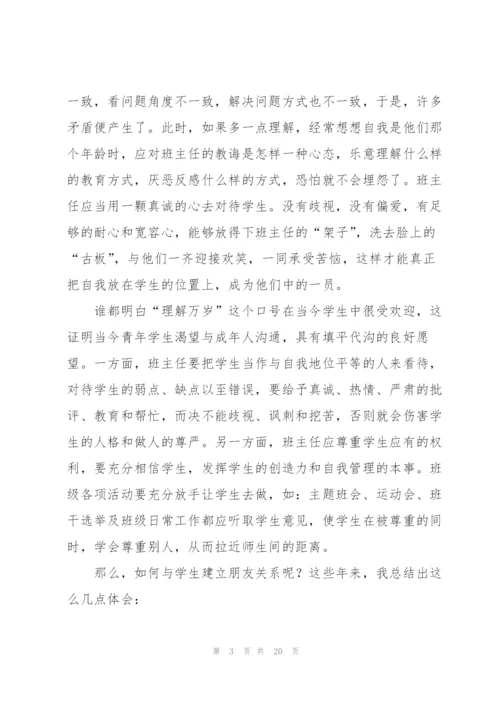 一致，看问题角度不一致，解决问题方式也不一致，于是，许多矛盾便产生了。此时，如果多一点理解，经常想想自我是他们那个年龄时，应对班主任的教诲是怎样一种心态，乐意理解什么样的教育方式，厌恶反感什么样的方式，恐怕就不会埋怨了。班主任应当用一颗真诚的心去对待学生。没有歧视，没有偏爱，有足够的耐心和宽容心，能够放得下班主任的“架子”，洗去脸上的“古板”，与他们一齐迎接欢笑，一同承受苦恼，这样才能真正把自我放在学生的位置上，成为他们中的一员。

谁都明白“理解万岁”这个口号在当今学生中很受欢迎，这证明当今青年学生渴望与成年人沟通，具有填平代沟的良好愿望。一方面，班主任要把学生当作与自我地位平等的人来看待，对待学生的弱点、缺点以至错误，要给予真诚、热情、严肃的批评、教育和帮忙，而决不能歧视、讽刺和挖苦，否则就会伤害学生的人格和做人的尊严。另一方面，班主任应尊重学生应有的权利，要充分相信学生，发挥学生的创造力和自我管理的本事。班级各项活动要充分放手让学生去做，如：主题班会、运动会、班干选举及班级日常工作都应听取学生意见，使学生在被尊重的同时，学会尊重别人，从而拉近师生间的距离。

那么，如何与学生建立朋友关系呢？这些年来，我总结出这么几点体会：

第 3 页 共 20 页